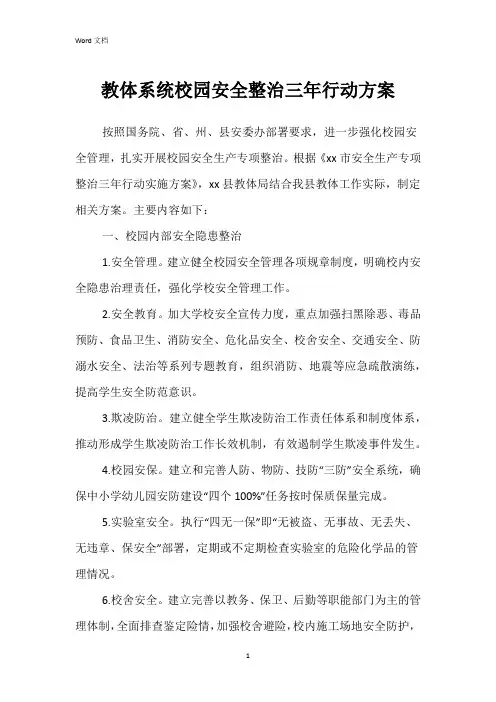 Word 文档

教体系统校园安全整治三年行动方案

按照国务院、省、州、县安委办部署要求，进一步强化校园安全管理，扎实开展校园安全生产专项整治。根据《xx 市安全生产专项整治三年行动实施方案》，xx 县教体局结合我县教体工作实际，制定相关方案。主要内容如下：

一、校园内部安全隐患整治

1.安全管理。建立健全校园安全管理各项规章制度，明确校内安全隐患治理责任，强化学校安全管理工作。

2.安全教育。加大学校安全宣传力度，重点加强扫黑除恶、毒品预防、食品卫生、消防安全、危化品安全、校舍安全、交通安全、防溺水安全、法治等系列专题教育，组织消防、地震等应急疏散演练，提高学生安全防范意识。

3.欺凌防治。建立健全学生欺凌防治工作责任体系和制度体系，推动形成学生欺凌防治工作长效机制，有效遏制学生欺凌事件发生。

4.校园安保。建立和完善人防、物防、技防“三防”安全系统，确保中小学幼儿园安防建设“四个 100%”任务按时保质保量完成。

5.实验室安全。执行“四无一保”即“无被盗、无事故、无丢失、无违章、保安全”部署，定期或不定期检查实验室的危险化学品的管理情况。

6.校舍安全。建立完善以教务、保卫、后勤等职能部门为主的管理体制，全面排查鉴定险情，加强校舍避险，校内施工场地安全防护，

1